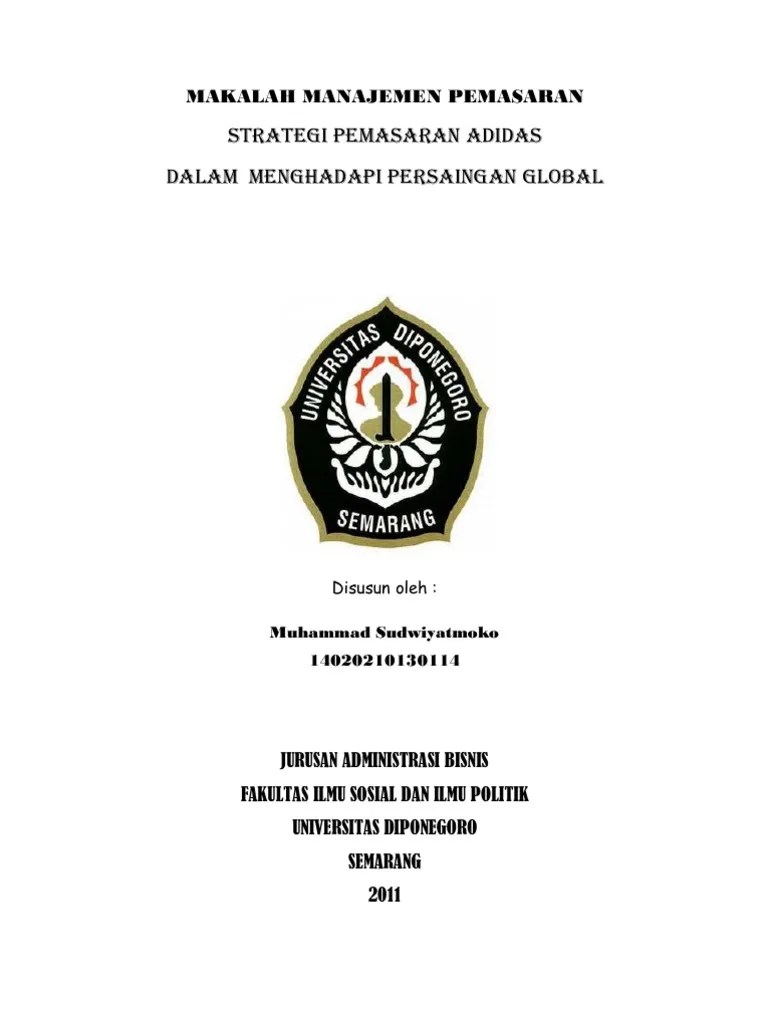 MAKALAH MANAJEMEN PEMASARAN

STRATEGI PEMASARAN ADIDAS

DALAM MENGHADAPI PERSAINGAN GLOBAL

UNIVERSITAS DIPONEGORO

SEMARANG

Disusun oleh :

Muhammad Sudwiyatmoko
14020210130114

JURUSAN ADMINISTRASI BISNIS
FAKULTAS ILMU SOSIAL DAN ILMU POLITIK
UNIVERSITAS DIPONEGORO
SEMARANG
2011